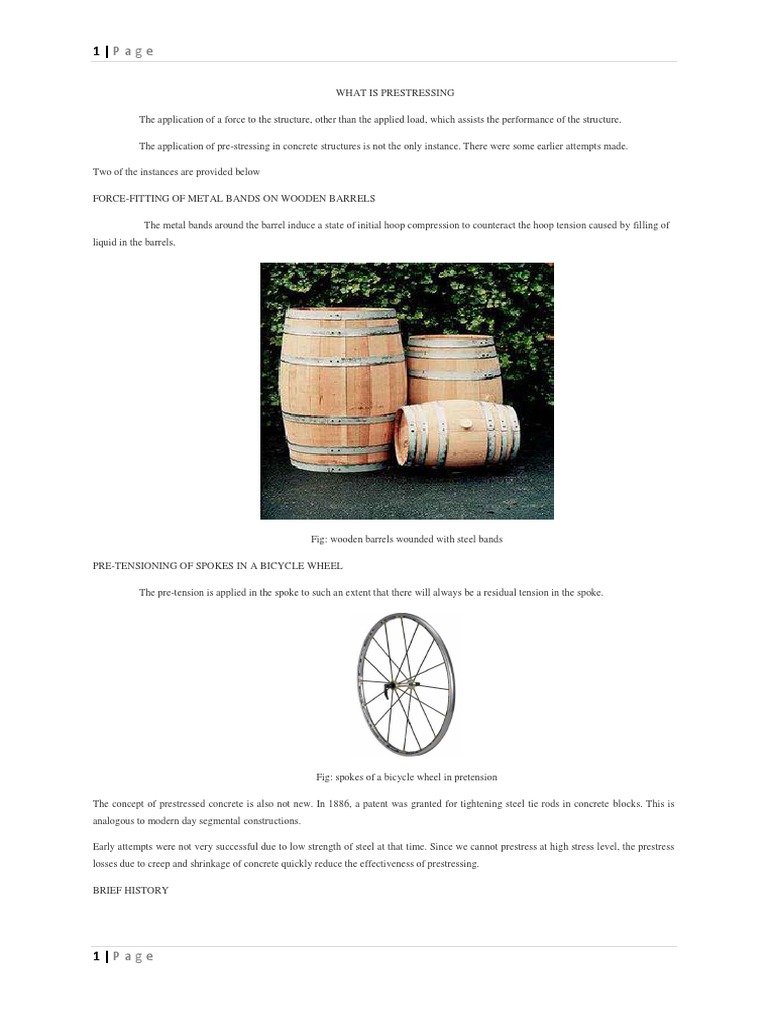 1 | P a g e

WHAT IS PRESTRESSING

The application of a force to the structure, other than the applied load, which assists the performance of the structure.

The application of pre-stressing in concrete structures is not the only instance. There were some earlier attempts made.

Two of the instances are provided below

FORCE-FITTING OF METAL BANDS ON WOODEN BARRELS

The metal bands around the barrel induce a state of initial hoop compression to counteract the hoop tension caused by filling of liquid in the barrels.

Fig: wooden barrels wounded with steel bands

PRE-TENSIONING OF SPOKES IN A BICYCLE WHEEL

The pre-tension is applied in the spoke to such an extent that there will always be a residual tension in the spoke.

Fig: spokes of a bicycle wheel in pretension

The concept of prestressed concrete is also not new. In 1886, a patent was granted for tightening steel tie rods in concrete blocks. This is analogous to modern day segmental constructions.

Early attempts were not very successful due to low strength of steel at that time. Since we cannot prestress at high stress level, the prestress losses due to creep and shrinkage of concrete quickly reduce the effectiveness of prestressing.

BRIEF HISTORY

1 | P a g e